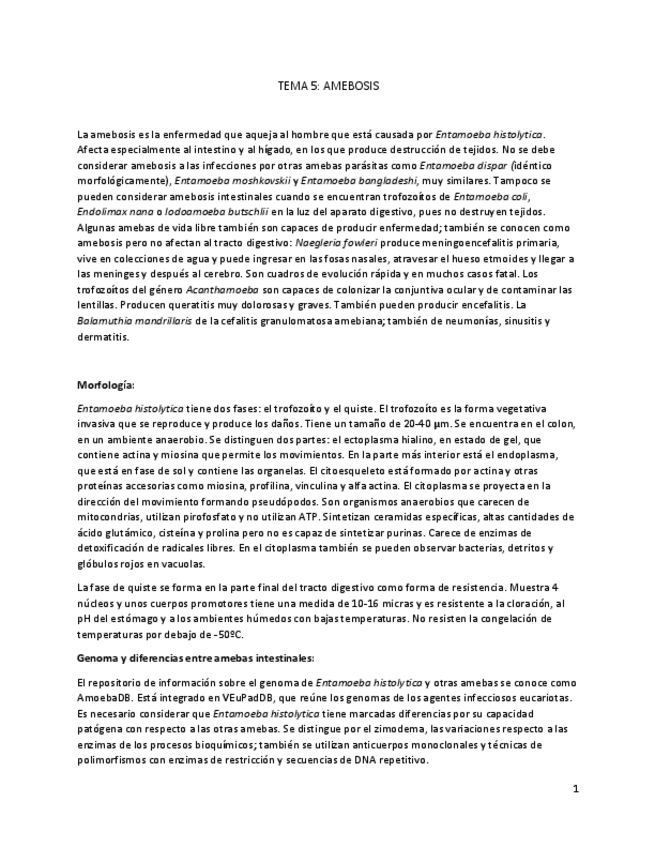 TEMA 5: AMEBOSIS

La amebosis es la enfermedad que aqueja al hombre que está causada por Entamoeba histolytica. Afecta especialmente al intestino y al hígado, en los que produce destrucción de tejidos. No se debe considerar amebosis a las infecciones por otras amebas parásitas como Entamoeba dispar (idéntico morfológicamente), Entamoeba moshkovskii y Entamoeba bangladeshi, muy similares. Tampoco se pueden considerar amebosis intestinales cuando se encuentran trofozoítos de Entamoeba coli, Endolimax nana o Iodoamoeba butschlii en la luz del aparato digestivo, pues no destruyen tejidos. Algunas amebas de vida libre también son capaces de producir enfermedad; también se conocen como amebosis pero no afectan al tracto digestivo: Naegleria fowleri produce meningoencefalitis primaria, vive en colecciones de agua y puede ingresar en las fosas nasales, atravesar el hueso etmoides y llegar a las meninges y después al cerebro. Son cuadros de evolución rápida y en muchos casos fatal. Los trofozoítos del género Acanthamoeba son capaces de colonizar la conjuntiva ocular y de contaminar las lentillas. Producen queratitis muy dolorosas y graves. También pueden producir encefalitis. La Balamuthia mandrillaris de la cefalitis granulomatosa amebiana; también de neumonías, sinusitis y dermatitis.

Morfología:

Entamoeba histolytica tiene dos fases: el trofozoíto y el quiste. El trofozoíto es la forma vegetativa invasiva que se reproduce y produce los daños. Tiene un tamaño de 20-40 µm. Se encuentra en el colon, en un ambiente anaerobio. Se distinguen dos partes: el ectoplasma hialino, en estado de gel, que contiene actina y miosina que permite los movimientos. En la parte más interior está el endoplasma, que está en fase de sol y contiene las organelas. El citoesqueleto está formado por actina y otras proteínas accesorias como miosina, profilina, vinculina y alfa actina. El citoplasma se proyecta en la dirección del movimiento formando pseudópodos. Son organismos anaerobios que carecen de mitocondrias, utilizan pirofosfato y no utilizan ATP. Sintetizan ceramidas específicas, altas cantidades de ácido glutámico, cisteína y prolina pero no es capaz de sintetizar purinas. Carece de enzimas de detoxificación de radicales libres. En el citoplasma también se pueden observar bacterias, detritos y glóbulos rojos en vacuolas.

La fase de quiste se forma en la parte final del tracto digestivo como forma de resistencia. Muestra 4 núcleos y unos cuerpos promotores tiene una medida de 10-16 micras y es resistente a la cloración, al pH del estómago y a los ambientes húmedos con bajas temperaturas. No resisten la congelación de temperaturas por debajo de -50ºC.

Genoma y diferencias entre amebas intestinales:

El repositorio de información sobre el genoma de Entamoeba histolytica y otras amebas se conoce como AmoebaDB. Está integrado en VEuPadDB, que reúne los genomas de los agentes infecciosos eucariotas. Es necesario considerar que Entamoeba histolytica tiene marcadas diferencias por su capacidad patógena con respecto a las otras amebas. Se distingue por el zimodema, las variaciones respecto a las enzimas de los procesos bioquímicos; también se utilizan anticuerpos monoclonales y técnicas de polimorfismos con enzimas de restricción y secuencias de DNA repetitivo.

1